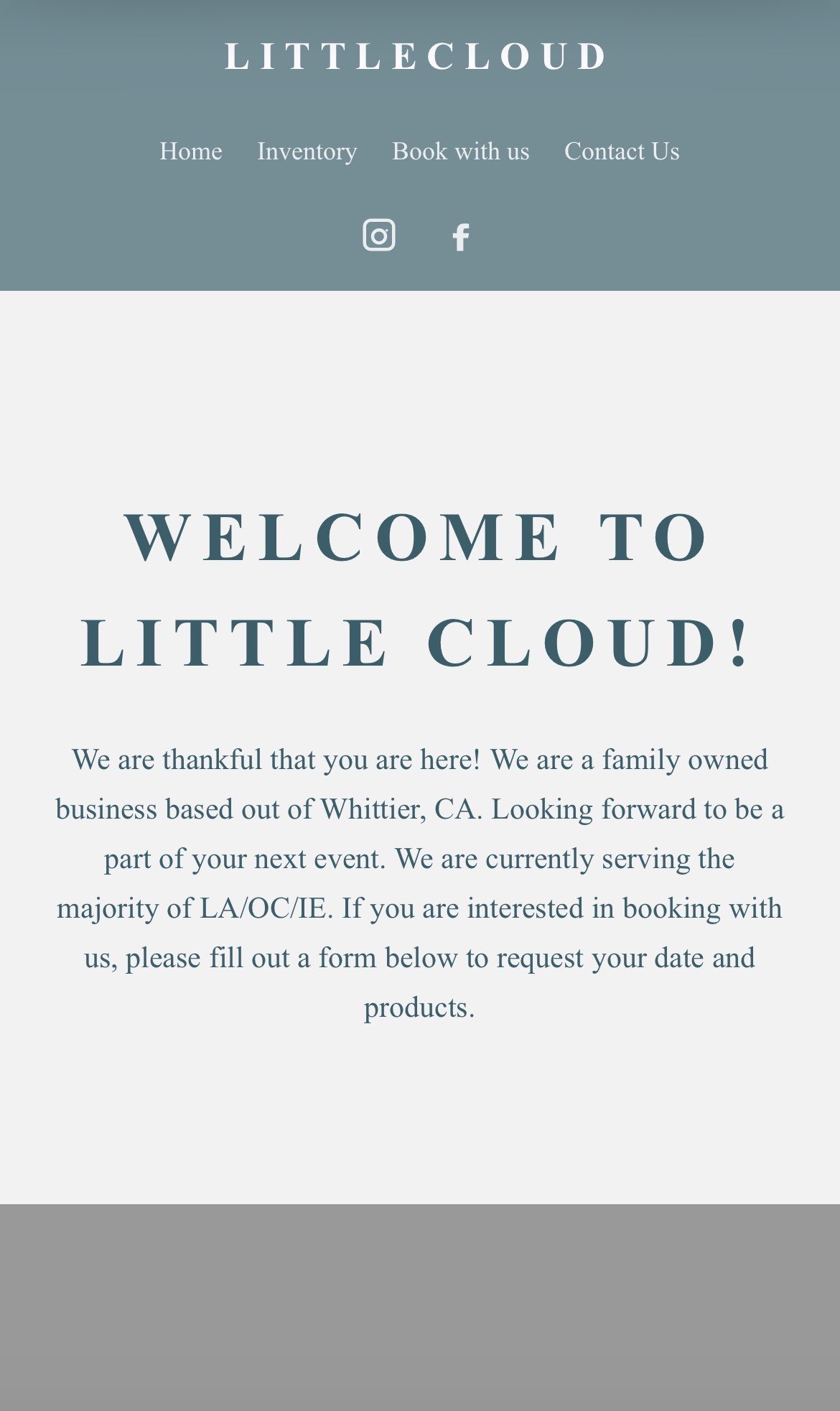 LITTLECLOUD

Home Inventory Book with us Contact Us

WELCOME TO LITTLE CLOUD!

We are thankful that you are here! We are a family owned business based out of Whittier, CA. Looking forward to be a part of your next event. We are currently serving the majority of LA/OC/IE. If you are interested in booking with us, please fill out a form below to request your date and products.